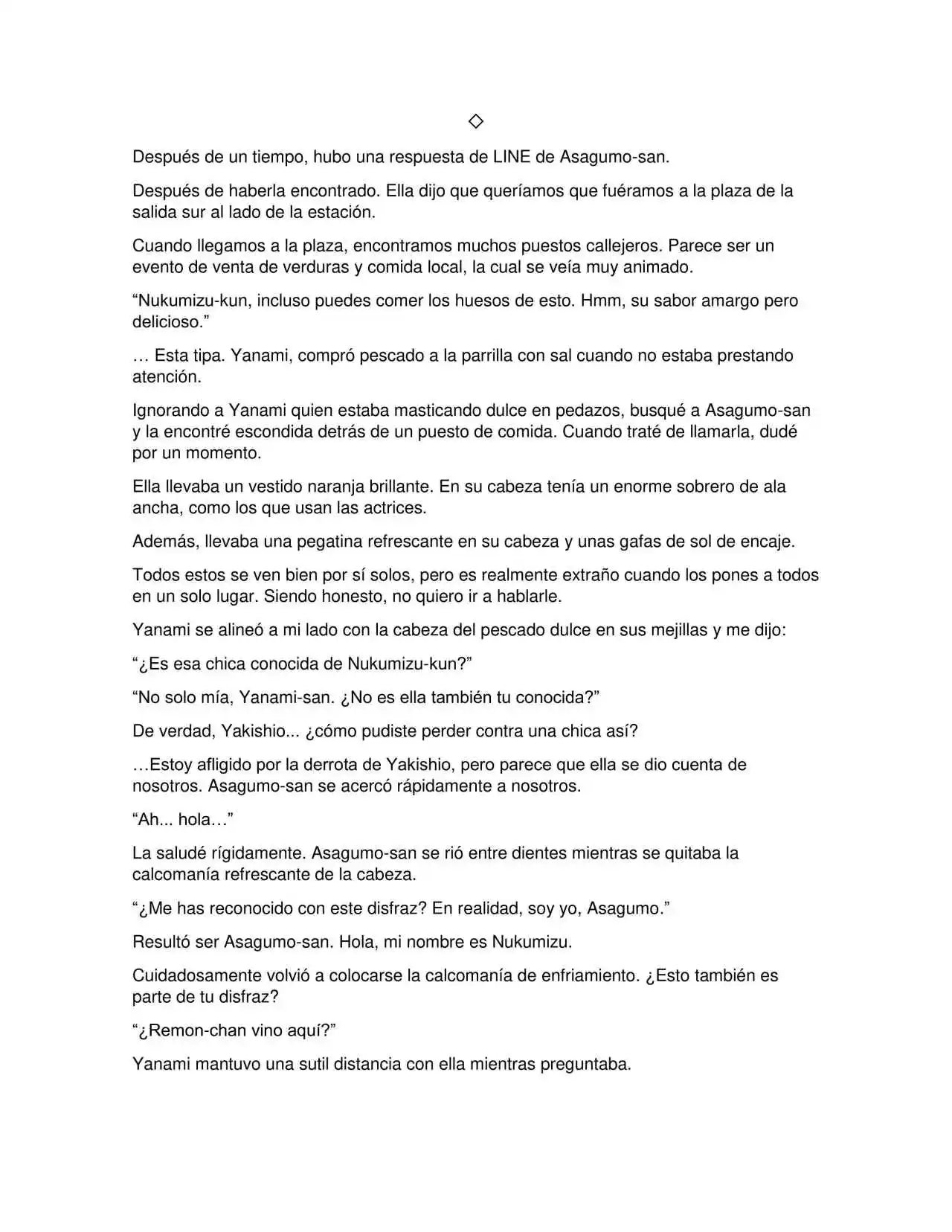 ◇

Después de un tiempo, hubo una respuesta de LINE de Asagumo-san.

Después de haberla encontrado. Ella dijo que queríamos que fuéramos a la plaza de la salida sur al lado de la estación.

Cuando llegamos a la plaza, encontramos muchos puestos callejeros. Parece ser un evento de venta de verduras y comida local, la cual se veía muy animado.

“Nukumizu-kun, incluso puedes comer los huesos de esto. Hmm, su sabor amargo pero delicioso.”

… Esta tipa. Yanami, compró pescado a la parrilla con sal cuando no estaba prestando atención.

Ignorando a Yanami quien estaba masticando dulce en pedazos, busqué a Asagumo-san y la encontré escondida detrás de un puesto de comida. Cuando traté de llamarla, dudé por un momento.

Ella llevaba un vestido naranja brillante. En su cabeza tenía un enorme sobrero de ala ancha, como los que usan las actrices.

Además, llevaba una pegatina refrescante en su cabeza y unas gafas de sol de encaje.

Todos estos se ven bien por sí solos, pero es realmente extraño cuando los pones a todos en un solo lugar. Siendo honesto, no quiero ir a hablarle.

Yanami se alineó a mi lado con la cabeza del pescado dulce en sus mejillas y me dijo:

“¿Es esa chica conocida de Nukumizu-kun?”

“No solo mía, Yanami-san. ¿No es ella también tu conocida?”

De verdad, Yakishio... ¿cómo pudiste perder contra una chica así?

…Estoy afligido por la derrota de Yakishio, pero parece que ella se dio cuenta de nosotros. Asagumo-san se acercó rápidamente a nosotros.

“Ah... hola…”

La saludé rígidamente. Asagumo-san se rió entre dientes mientras se quitaba la calcomanía refrescante de la cabeza.

“¿Me has reconocido con este disfraz? En realidad, soy yo, Asagumo.”

Resultó ser Asagumo-san. Hola, mi nombre es Nukumizu.

Cuidadosamente volvió a colocarse la calcomanía de enfriamiento. ¿Esto también es parte de tu disfraz?

“¿Remon-chan vino aquí?”

Yanami mantuvo una sutil distancia con ella mientras preguntaba.